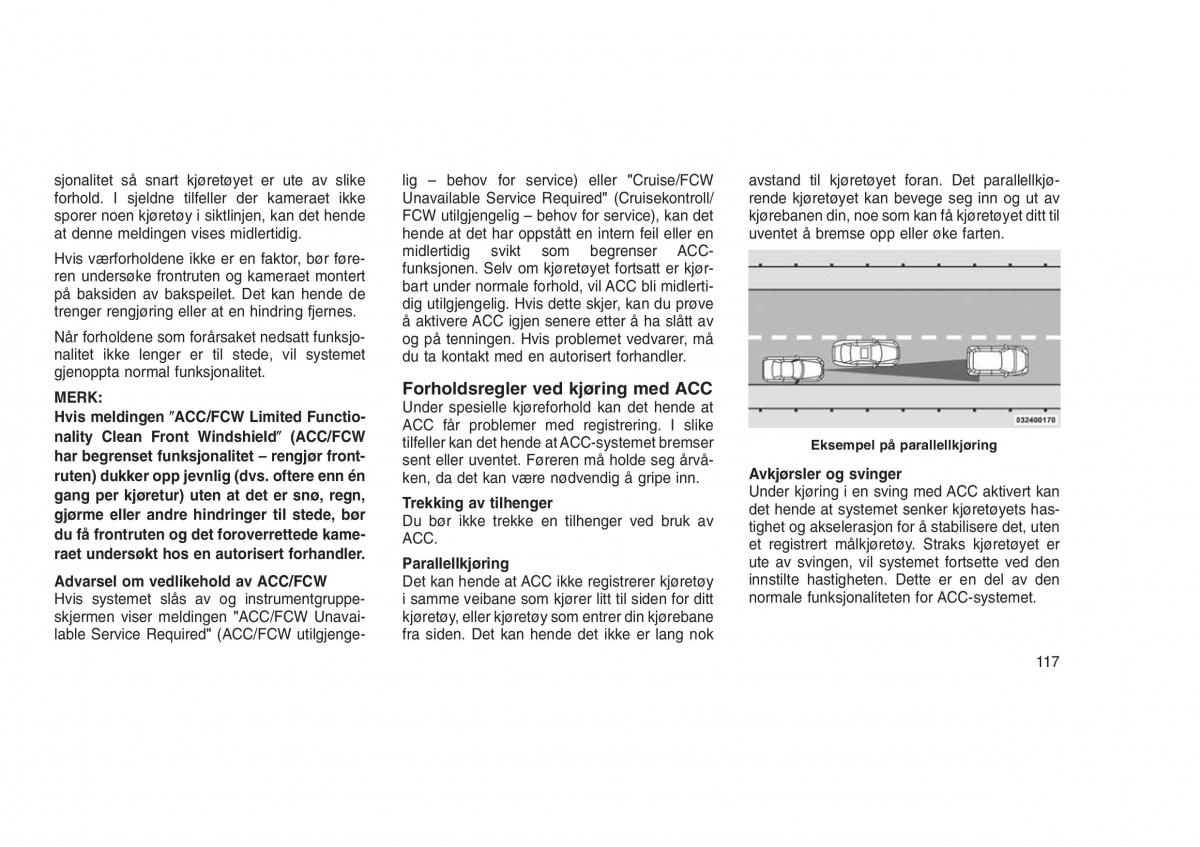 sjonalitet så snart kjøretøyet er ute av slike forhold. I sjeldne tilfeller der kameraet ikke sporer noen kjøretøy i siktlinjen, kan det hende at denne meldingen vises midlertidig.

Hvis værforholdene ikke er en faktor, bør føreren undersøke frontruten og kameraet montert på baksiden av bakspeilet. Det kan hende de trenger rengjøring eller at en hindring fjernes.

Når forholdene som forårsaket nedsatt funksjonalitet ikke lenger er til stede, vil systemet gjenoppta normal funksjonalitet.

MERK:
Hvis meldingen ″ACC/FCW Limited Functionality Clean Front Windshield″ (ACC/FCW har begrenset funksjonalitet – rengjør frontruten) dukker opp jevnlig (dvs. oftere enn én gang per kjøretur) uten at det er snø, regn, gjørme eller andre hindringer til stede, bør du få frontruten og det foroverrettede kameraet undersøkt hos en autorisert forhandler.

Advarsel om vedlikehold av ACC/FCW
Hvis systemet slås av og instrumentgruppeskjermen viser meldingen "ACC/FCW Unavailable Service Required" (ACC/FCW utilgjengelig – behov for service) eller "Cruise/FCW Unavailable Service Required" (Cruisekontroll/FCW utilgjengelig – behov for service), kan det hende at det har oppstått en intern feil eller en midlertidig svikt som begrenser ACC-funksjonen. Selv om kjøretøyet fortsatt er kjørbart under normale forhold, vil ACC bli midlertidig utilgjengelig. Hvis dette skjer, kan du prøve å aktivere ACC igjen senere etter å ha slått av og på tenningen. Hvis problemet vedvarer, må du ta kontakt med en autorisert forhandler.

Forholdsregler ved kjøring med ACC
Under spesielle kjøreforhold kan det hende at ACC får problemer med registrering. I slike tilfeller kan det hende at ACC-systemet bremser sent eller uventet. Føreren må holde seg årvåken, da det kan være nødvendig å gripe inn.

Trekking av tilhenger
Du bør ikke trekke en tilhenger ved bruk av ACC.

Parallellkjøring
Det kan hende at ACC ikke registrerer kjøretøy i samme veibane som kjører litt til siden for ditt kjøretøy, eller kjøretøy som entrer din kjørebane fra siden. Det kan hende det ikke er lang nok avstand til kjøretøyet foran. Det parallellkjørende kjøretøyet kan bevege seg inn og ut av kjørebanen din, noe som kan få kjøretøyet ditt til uventet å bremse opp eller øke farten.

032400170

Eksempel på parallellkjøring

Avkjørsler og svinger
Under kjøring i en sving med ACC aktivert kan det hende at systemet senker kjøretøyets hastighet og akselerasjon for å stabilisere det, uten et registrert målkjøretøy. Straks kjøretøyet er ute av svingen, vil systemet fortsette ved den innstilte hastigheten. Dette er en del av den normale funksjonaliteten for ACC-systemet.

117